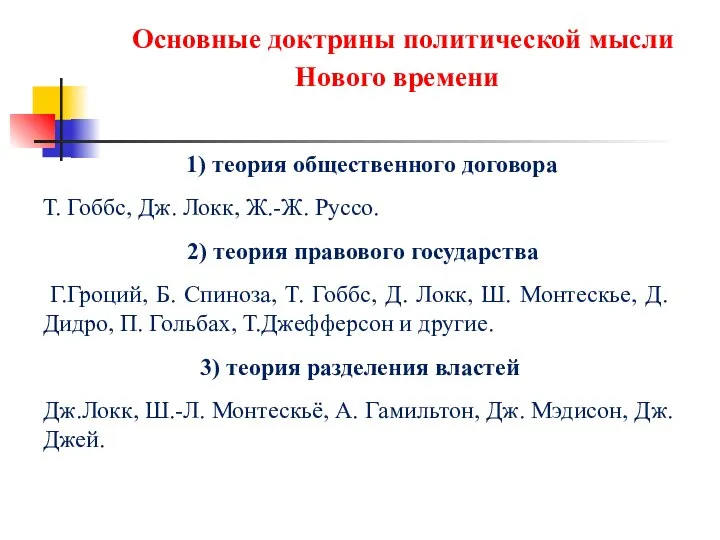 Основные доктрины политической мысли Нового времени

1) теория общественного договора

Т. Гоббс, Дж. Локк, Ж.-Ж. Руссо.

2) теория правового государства

Г.Гроций, Б. Спиноза, Т. Гоббс, Д. Локк, Ш. Монтескье, Д. Дидро, П. Гольбах, Т.Джефферсон и другие.

3) теория разделения властей

Дж.Локк, Ш.-Л. Монтескьё, А. Гамильтон, Дж. Мэдисон, Дж. Джей.